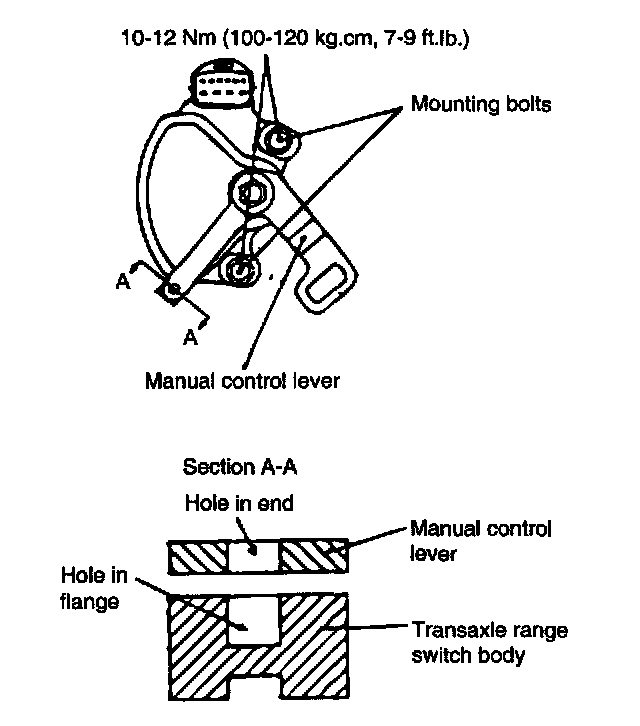 10-12 Nm (100-120 kg.cm, 7-9 ft.lb.)

Mounting bolts

A

A

Manual control lever

Section A-A

Hole in end

Manual control lever

Hole in flange

Transaxle range switch body